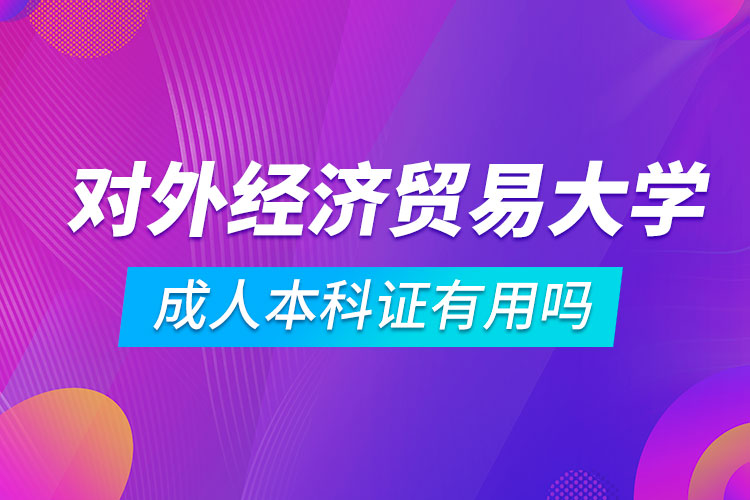 对外经济贸易大学

成人本科证有用吗